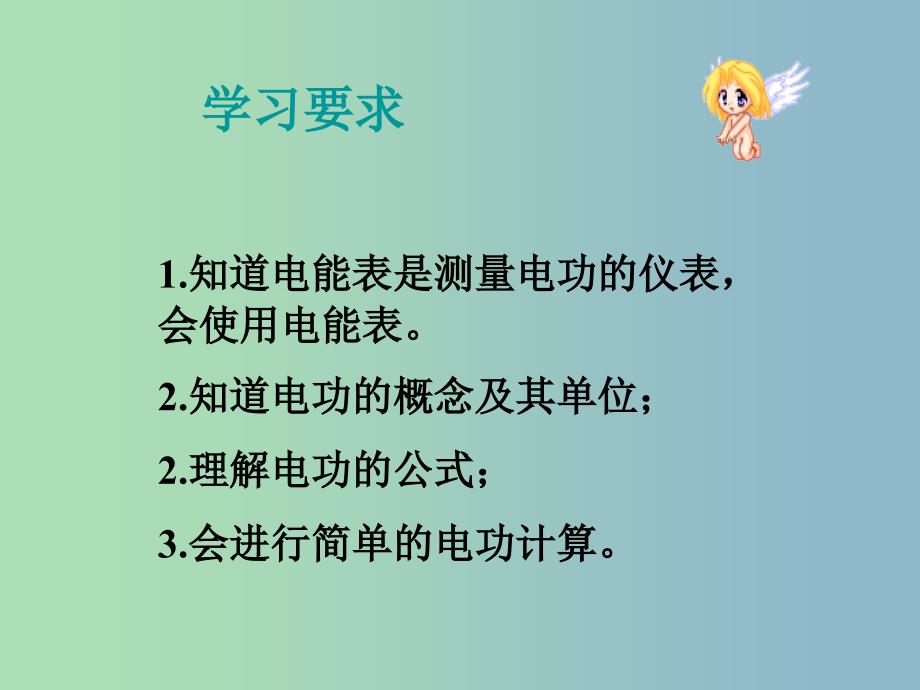 学习要求

1.知道电能表是测量电功的仪表，会使用电能表。

2.知道电功的概念及其单位；

2.理解电功的公式；

3.会进行简单的电功计算。